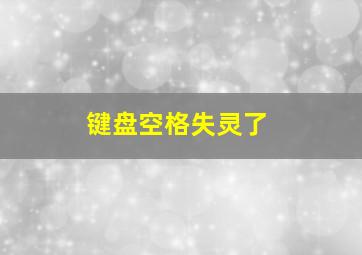 键盘空格失灵了